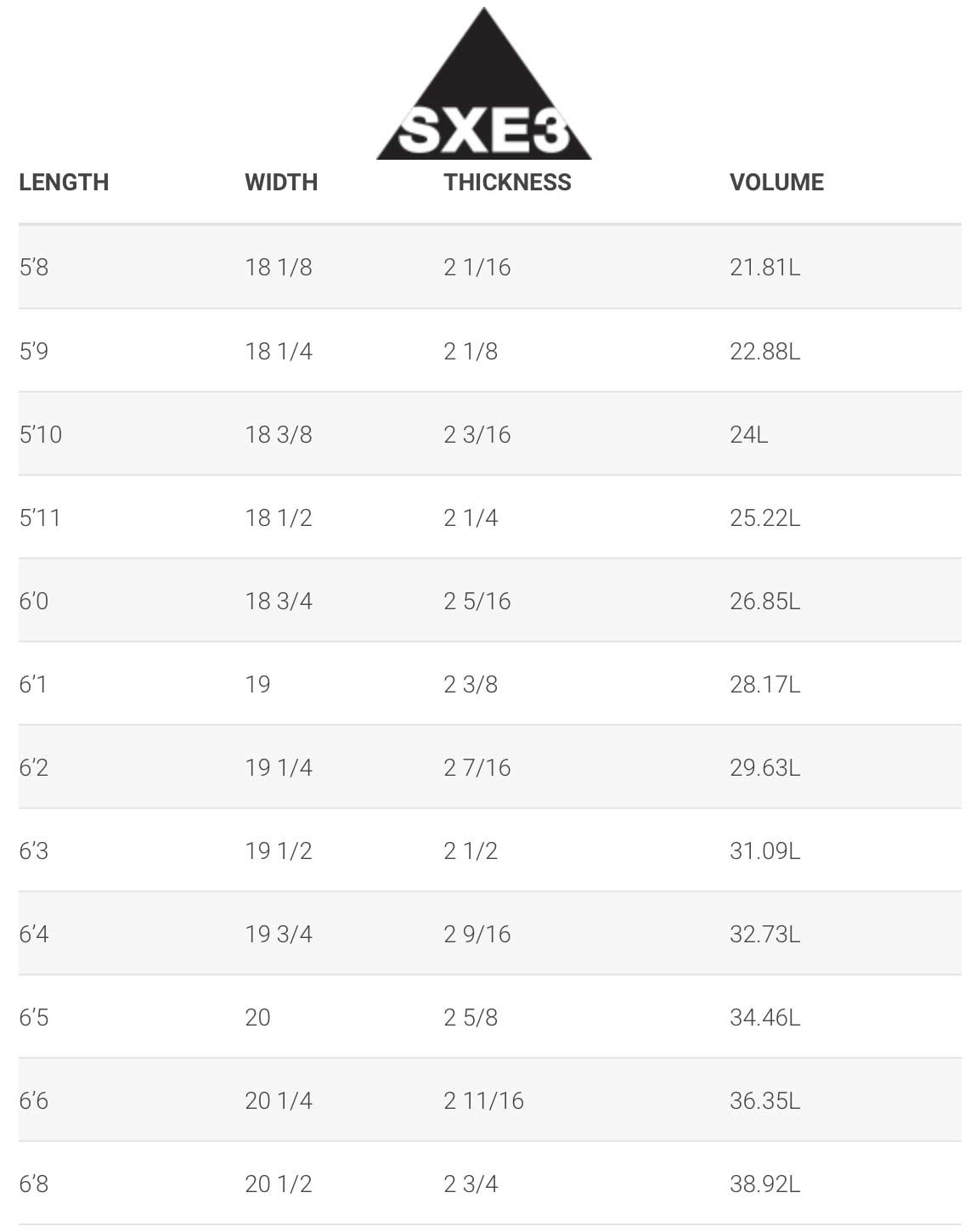 SXE3

| LENGTH | WIDTH | THICKNESS | VOLUME |
|---|---|---|---|
| 5'8 | 18 1/8 | 2 1/16 | 21.81L |
| 5'9 | 18 1/4 | 2 1/8 | 22.88L |
| 5'10 | 18 3/8 | 2 3/16 | 24L |
| 5'11 | 18 1/2 | 2 1/4 | 25.22L |
| 6'0 | 18 3/4 | 2 5/16 | 26.85L |
| 6'1 | 19 | 2 3/8 | 28.17L |
| 6'2 | 19 1/4 | 2 7/16 | 29.63L |
| 6'3 | 19 1/2 | 2 1/2 | 31.09L |
| 6'4 | 19 3/4 | 2 9/16 | 32.73L |
| 6'5 | 20 | 2 5/8 | 34.46L |
| 6'6 | 20 1/4 | 2 11/16 | 36.35L |
| 6'8 | 20 1/2 | 2 3/4 | 38.92L |